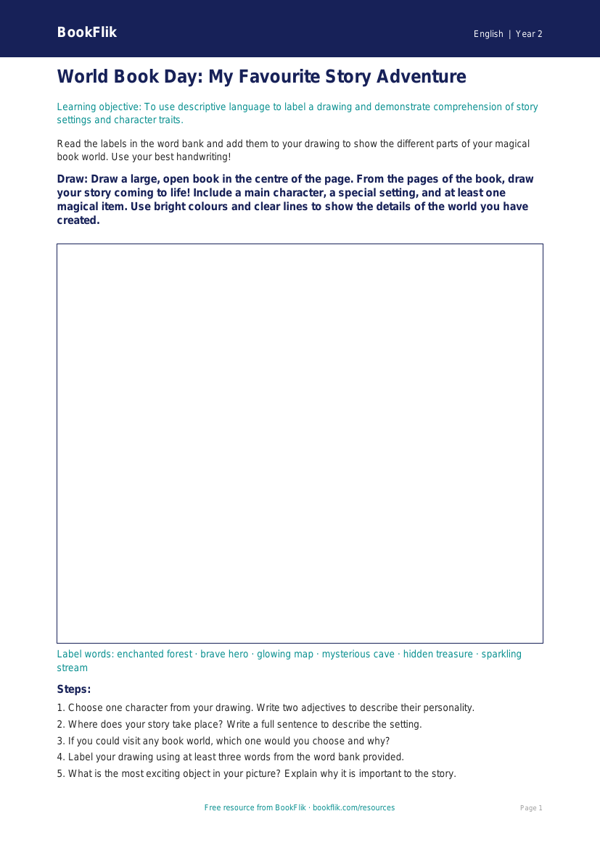 BookFlik

English | Year 2

World Book Day: My Favourite Story Adventure

Learning objective: To use descriptive language to label a drawing and demonstrate comprehension of story settings and character traits.

Read the labels in the word bank and add them to your drawing to show the different parts of your magical book world. Use your best handwriting!

Draw: Draw a large, open book in the centre of the page. From the pages of the book, draw your story coming to life! Include a main character, a special setting, and at least one magical item. Use bright colours and clear lines to show the details of the world you have created.

Label words: enchanted forest · brave hero · glowing map · mysterious cave · hidden treasure · sparkling stream

Steps:

1. Choose one character from your drawing. Write two adjectives to describe their personality.
2. Where does your story take place? Write a full sentence to describe the setting.
3. If you could visit any book world, which one would you choose and why?
4. Label your drawing using at least three words from the word bank provided.
5. What is the most exciting object in your picture? Explain why it is important to the story.

Free resource from BookFlik · bookflik.com/resources

Page 1